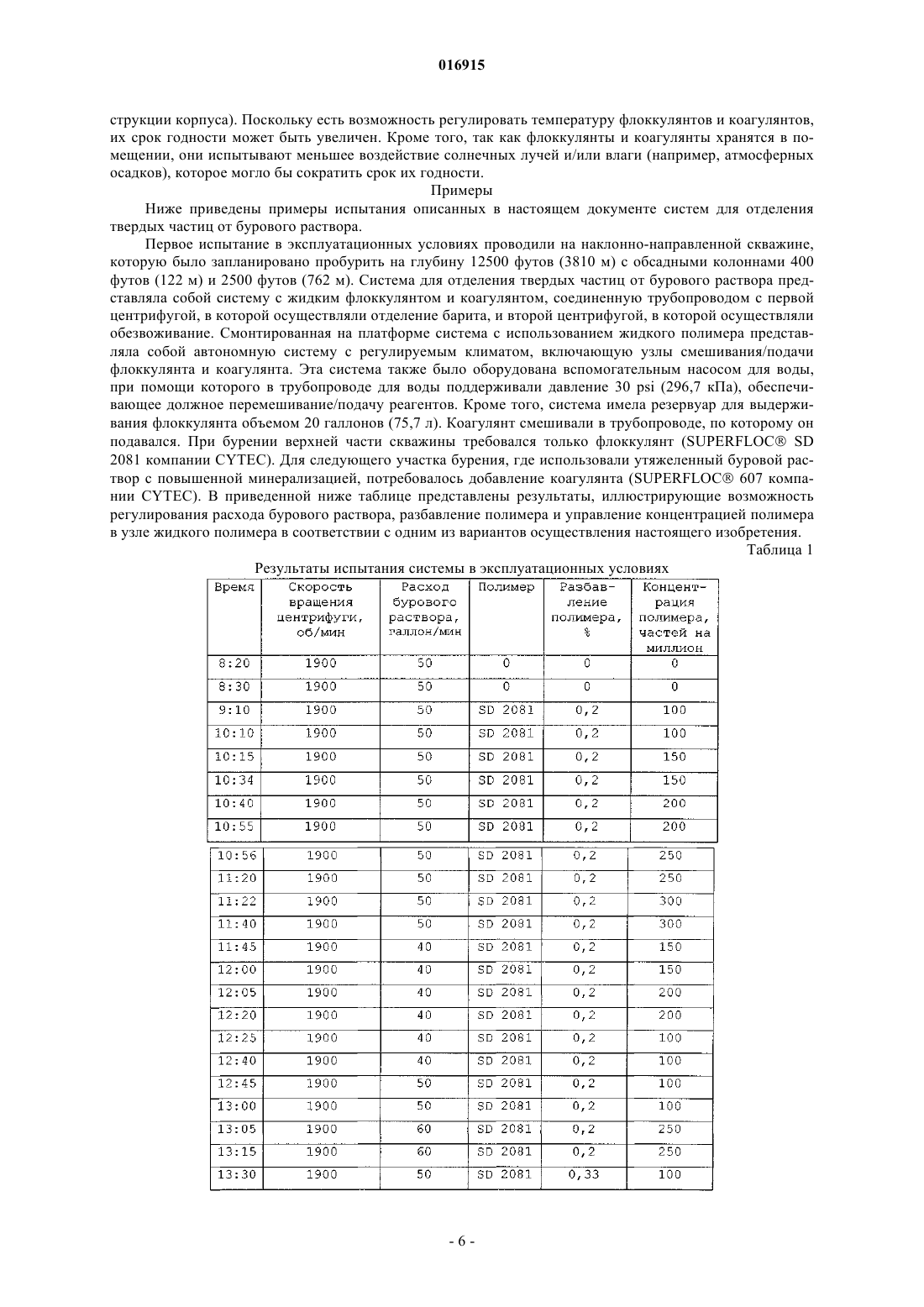 016915

струкции корпуса). Поскольку есть возможность регулировать температуру флоккулянтов и коагулянтов, их срок годности может быть увеличен. Кроме того, так как флоккулянты и коагулянты хранятся в помещении, они испытывают меньшее воздействие солнечных лучей и/или влаги (например, атмосферных осадков), которое могло бы сократить срок их годности.

Примеры

Ниже приведены примеры испытания описанных в настоящем документе систем для отделения твердых частиц от бурового раствора.

Первое испытание в эксплуатационных условиях проводили на наклонно-направленной скважине, которую было запланировано пробурить на глубину 12500 футов (3810 м) с обсадными колоннами 400 футов (122 м) и 2500 футов (762 м). Система для отделения твердых частиц от бурового раствора представляла собой систему с жидким флоккулянтом и коагулянтом, соединенную трубопроводом с первой центрифугой, в которой осуществляли отделение барита, и второй центрифугой, в которой осуществляли обезвоживание. Смонтированная на платформе система с использованием жидкого полимера представляла собой автономную систему с регулируемым климатом, включающую узлы смешивания/подачи флоккулянта и коагулянта. Эта система также было оборудована вспомогательным насосом для воды, при помощи которого в трубопроводе для воды поддерживали давление 30 psi (296,7 кПа), обеспечивающее должное перемешивание/подачу реагентов. Кроме того, система имела резервуар для выдерживания флоккулянта объемом 20 галлонов (75,7 л). Коагулянт смешивали в трубопроводе, по которому он подавался. При бурении верхней части скважины требовался только флоккулянт (SUPERFLOC® SD 2081 компании CYTEC). Для следующего участка бурения, где использовали утяжеленный буровой раствор с повышенной минерализацией, потребовалось добавление коагулянта (SUPERFLOC® 607 компании CYTEC). В приведенной ниже таблице представлены результаты, иллюстрирующие возможность регулирования расхода бурового раствора, разбавление полимера и управление концентрацией полимера в узле жидкого полимера в соответствии с одним из вариантов осуществления настоящего изобретения.

Таблица 1

Результаты испытания системы в эксплуатационных условиях

| Время | Скорость вращения центрифуги, об/мин | Расход бурового раствора, галлон/мин | Полимер | Разбавление полимера, % | Концентрация полимера, частей на миллион |
|---|---|---|---|---|---|
| 8:20 | 1900 | 50 | 0 | 0 | 0 |
| 8:30 | 1900 | 50 | 0 | 0 | 0 |
| 9:10 | 1900 | 50 | SD 2081 | 0,2 | 100 |
| 10:10 | 1900 | 50 | SD 2081 | 0,2 | 100 |
| 10:15 | 1900 | 50 | SD 2081 | 0,2 | 150 |
| 10:34 | 1900 | 50 | SD 2081 | 0,2 | 150 |
| 10:40 | 1900 | 50 | SD 2081 | 0,2 | 200 |
| 10:55 | 1900 | 50 | SD 2081 | 0,2 | 200 |
| 10:56 | 1900 | 50 | SD 2081 | 0,2 | 250 |
| 11:20 | 1900 | 50 | SD 2081 | 0,2 | 250 |
| 11:22 | 1900 | 50 | SD 2081 | 0,2 | 300 |
| 11:40 | 1900 | 50 | SD 2081 | 0,2 | 300 |
| 11:45 | 1900 | 40 | SD 2081 | 0,2 | 150 |
| 12:00 | 1900 | 40 | SD 2081 | 0,2 | 150 |
| 12:05 | 1900 | 40 | SD 2081 | 0,2 | 200 |
| 12:20 | 1900 | 40 | SD 2081 | 0,2 | 200 |
| 12:25 | 1900 | 40 | SD 2081 | 0,2 | 100 |
| 12:40 | 1900 | 40 | SD 2081 | 0,2 | 100 |
| 12:45 | 1900 | 50 | SD 2081 | 0,2 | 100 |
| 13:00 | 1900 | 50 | SD 2081 | 0,2 | 100 |
| 13:05 | 1900 | 60 | SD 2081 | 0,2 | 250 |
| 13:15 | 1900 | 60 | SD 2081 | 0,2 | 250 |
| 13:30 | 1900 | 50 | SD 2081 | 0,33 | 100 |

- 6 -